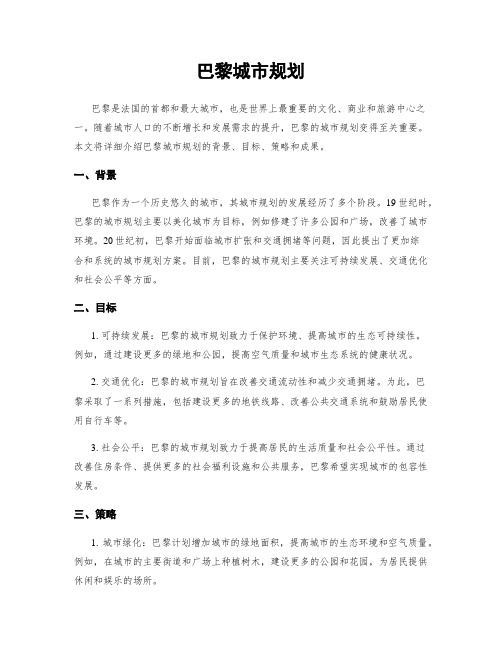 巴黎城市规划

巴黎是法国的首都和最大城市，也是世界上最重要的文化、商业和旅游中心之一。随着城市人口的不断增长和发展需求的提升，巴黎的城市规划变得至关重要。本文将详细介绍巴黎城市规划的背景、目标、策略和成果。

一、背景

巴黎作为一个历史悠久的城市，其城市规划的发展经历了多个阶段。19世纪时，巴黎的城市规划主要以美化城市为目标，例如修建了许多公园和广场，改善了城市环境。20世纪初，巴黎开始面临城市扩张和交通拥堵等问题，因此提出了更加综合和系统的城市规划方案。目前，巴黎的城市规划主要关注可持续发展、交通优化和社会公平等方面。

二、目标

1. 可持续发展：巴黎的城市规划致力于保护环境、提高城市的生态可持续性。例如，通过建设更多的绿地和公园，提高空气质量和城市生态系统的健康状况。

2. 交通优化：巴黎的城市规划旨在改善交通流动性和减少交通拥堵。为此，巴黎采取了一系列措施，包括建设更多的地铁线路、改善公共交通系统和鼓励居民使用自行车等。

3. 社会公平：巴黎的城市规划致力于提高居民的生活质量和社会公平性。通过改善住房条件、提供更多的社会福利设施和公共服务，巴黎希望实现城市的包容性发展。

三、策略

1. 城市绿化：巴黎计划增加城市的绿地面积，提高城市的生态环境和空气质量。例如，在城市的主要街道和广场上种植树木，建设更多的公园和花园，为居民提供休闲和娱乐的场所。